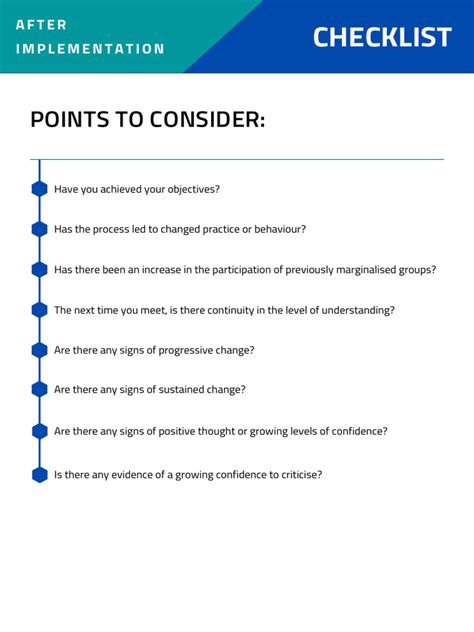 AFTER IMPLEMENTATION

CHECKLIST

POINTS TO CONSIDER:

Have you achieved your objectives?

Has the process led to changed practice or behaviour?

Has there been an increase in the participation of previously marginalised groups?

The next time you meet, is there continuity in the level of understanding?

Are there any signs of progressive change?

Are there any signs of sustained change?

Are there any signs of positive thought or growing levels of confidence?

Is there any evidence of a growing confidence to criticise?